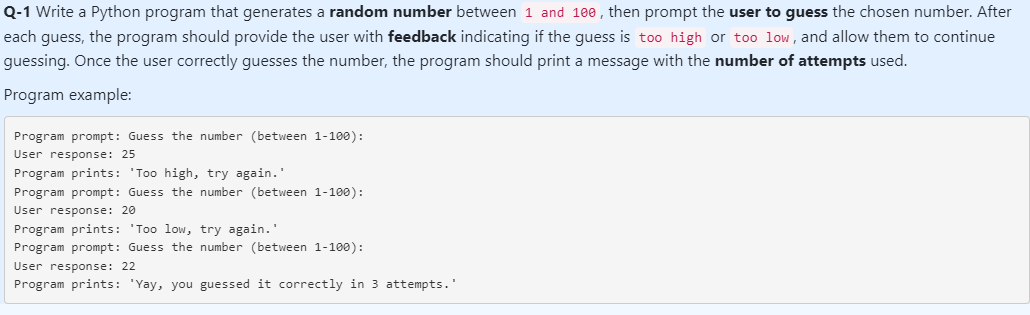 Q-1 Write a Python program that generates a random number between 1 and 100, then prompt the user to guess the chosen number. After each guess, the program should provide the user with feedback indicating if the guess is too high or too low, and allow them to continue guessing. Once the user correctly guesses the number, the program should print a message with the number of attempts used.

Program example:

Program prompt: Guess the number (between 1-100):
User response: 25
Program prints: 'Too high, try again.'
Program prompt: Guess the number (between 1-100):
User response: 20
Program prints: 'Too low, try again.'
Program prompt: Guess the number (between 1-100):
User response: 22
Program prints: 'Yay, you guessed it correctly in 3 attempts.'